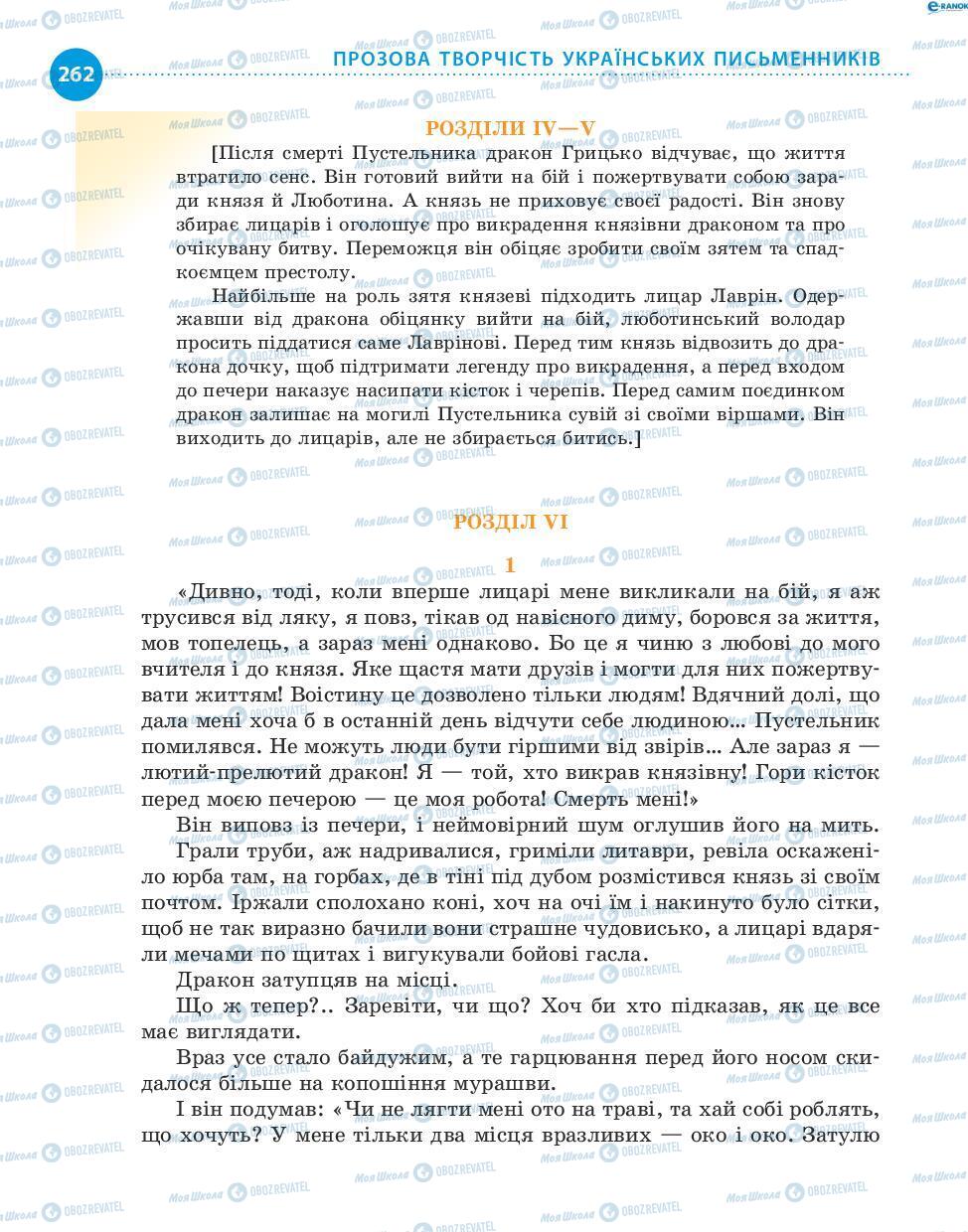 262 ПРОЗОВА ТВОРЧІСТЬ УКРАЇНСЬКИХ ПИСЬМЕННИКІВ

РОЗДІЛИ IV—V

[Після смерті Пустельника дракон Грицько відчуває, що життя втратило сенс. Він готовий вийти на бій і пожертвувати собою заради князя й Люботина. А князь не приховує своєї радості. Він знову збирає лицарів і оголошує про викрадення князівни драконом та про очікувану битву. Переможця він обіцяє зробити своїм зятем та спадкоємцем престолу.

Найбільше на роль зятя князеві підходить лицар Лаврін. Одержавши від дракона обіцянку вийти на бій, люботинський володар просить піддатися саме Лаврінові. Перед тим князь відвозить до дракона дочку, щоб підтримати легенду про викрадення, а перед входом до печери наказує насипати кісток і черепів. Перед самим поєдинком дракон залишає на могилі Пустельника сувій зі своїми віршами. Він виходить до лицарів, але не збирається битись.]

РОЗДІЛ VI

1

«Дивно, тоді, коли вперше лицарі мене викликали на бій, я аж трусився від ляку, я повз, тікав од навісного диму, боровся за життя, мов топелець, а зараз мені однаково. Бо це я чиню з любові до мого вчителя і до князя. Яке щастя мати друзів і могти для них пожертвувати життям! Воістину це дозволено тільки людям! Вдячний долі, що дала мені хоча б в останній день відчути себе людиною... Пустельник помилявся. Не можуть люди бути гіршими від звірів... Але зараз я — лютий-прелютий дракон! Я — той, хто викрав князівну! Гори кісток перед моєю печерою — це моя робота! Смерть мені!»

Він виповз із печери, і неймовірний шум оглушив його на мить.

Грали труби, аж надривалися, гриміли литаври, ревіла оскаженіло юрба там, на горбах, де в тіні під дубом розмістився князь зі своїм почтом. Іржали сполохано коні, хоч на очі їм і накинуто було сітки, щоб не так виразно бачили вони страшне чудовисько, а лицарі вдаряли мечами по щитах і вигукували бойові гасла.

Дракон затупцяв на місці.

Що ж тепер?.. Заревіти, чи що? Хоч би хто підказав, як це все має виглядати.

Враз усе стало байдужим, а те гарцювання перед його носом скидалося більше на копошіння мурашви.

І він подумав: «Чи не лягти мені ото на траві, та хай собі роблять, що хочуть? У мене тільки два місця вразливих — око і око. Затулю